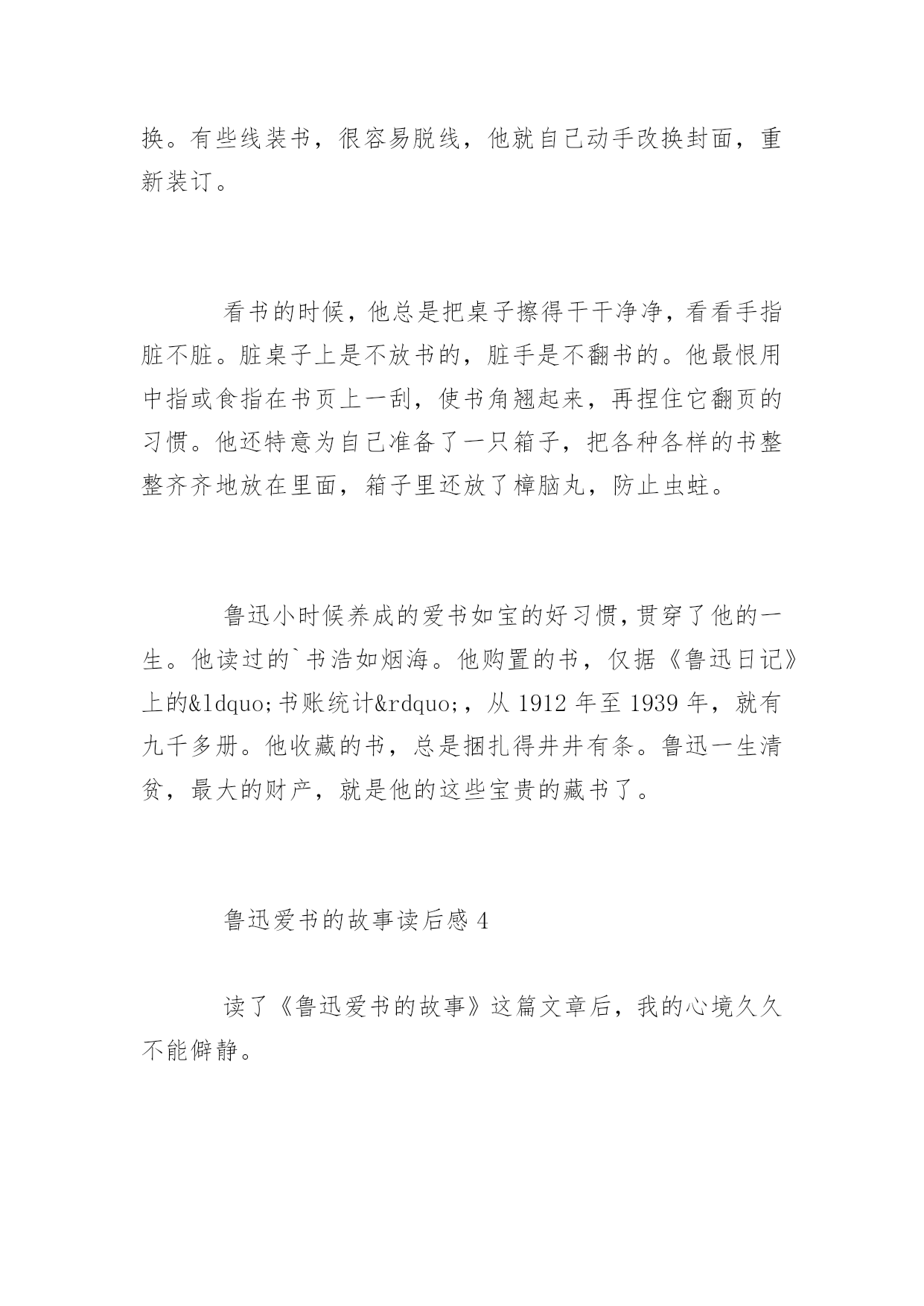 换。有些线装书，很容易脱线，他就自己动手改换封面，重新装订。

看书的时候，他总是把桌子擦得干干净净，看看手指脏不脏。脏桌子上是不放书的，脏手是不翻书的。他最恨用中指或食指在书页上一刮，使书角翘起来，再捏住它翻页的习惯。他还特意为自己准备了一只箱子，把各种各样的书整整齐齐地放在里面，箱子里还放了樟脑丸，防止虫蛀。

鲁迅小时候养成的爱书如宝的好习惯，贯穿了他的一生。他读过的`书浩如烟海。他购置的书，仅据《鲁迅日记》上的&ldquo;书账统计&rdquo;，从 1912 年至 1939 年，就有九千多册。他收藏的书，总是捆扎得井井有条。鲁迅一生清贫，最大的财产，就是他的这些宝贵的藏书了。

鲁迅爱书的故事读后感 4

读了《鲁迅爱书的故事》这篇文章后，我的心境久久不能僻静。